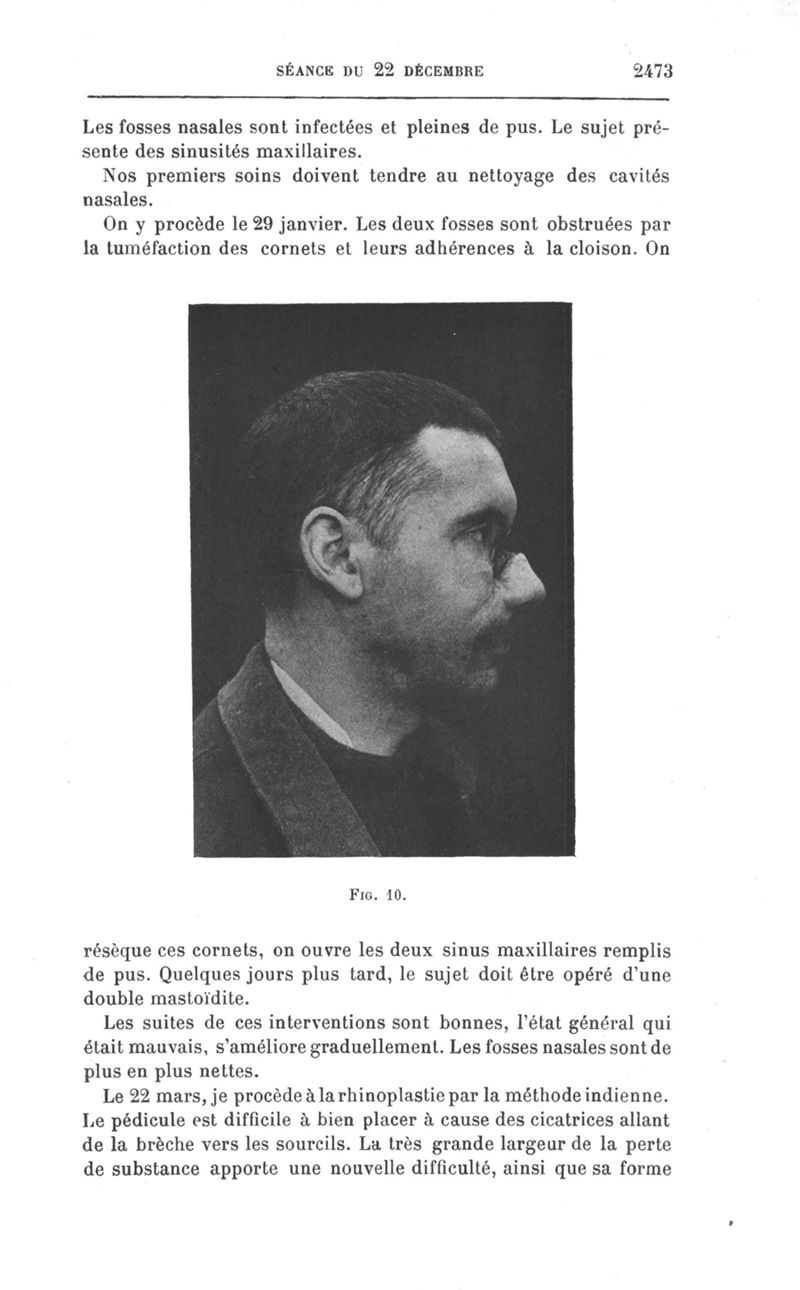 SÉANCE DU 22 DÉCEMBRE 2473

Les fosses nasales sont infectées et pleines de pus. Le sujet présente des sinusités maxillaires.

Nos premiers soins doivent tendre au nettoyage des cavités nasales.

On y procède le 29 janvier. Les deux fosses sont obstruées par la tuméfaction des cornets et leurs adhérences à la cloison. On

FIG. 10.

résèque ces cornets, on ouvre les deux sinus maxillaires remplis de pus. Quelques jours plus tard, le sujet doit être opéré d'une double mastoïdite.

Les suites de ces interventions sont bonnes, l'état général qui était mauvais, s'améliore graduellement. Les fosses nasales sont de plus en plus nettes.

Le 22 mars, je procède à la rhinoplastie par la méthode indienne. Le pédicule est difficile à bien placer à cause des cicatrices allant de la brèche vers les sourcils. La très grande largeur de la perte de substance apporte une nouvelle difficulté, ainsi que sa forme